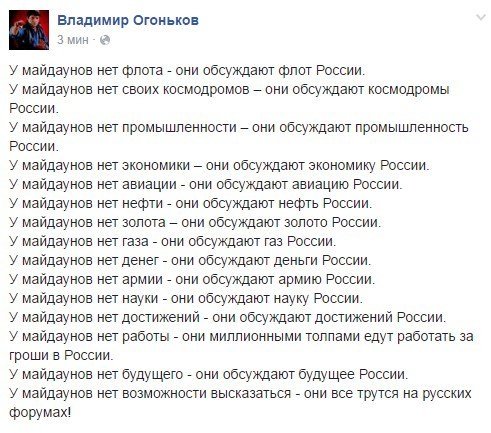 Владимир Огоньков
3 мин ·

У майдаунов нет флота - они обсуждают флот России.
У майдаунов нет своих космодромов – они обсуждают космодромы России.
У майдаунов нет промышленности – они обсуждают промышленность России.
У майдаунов нет экономики – они обсуждают экономику России.
У майдаунов нет авиации - они обсуждают авиацию России.
У майдаунов нет нефти - они обсуждают нефть России.
У майдаунов нет золота – они обсуждают золото России.
У майдаунов нет газа - они обсуждают газ России.
У майдаунов нет денег - они обсуждают деньги России.
У майдаунов нет армии - они обсуждают армию России.
У майдаунов нет науки - они обсуждают науку России.
У майдаунов нет достижений - они обсуждают достижений России.
У майдаунов нет работы - они миллионными толпами едут работать за гроши в России.
У майдаунов нет будущего - они обсуждают будущее России.
У майдаунов нет возможности высказаться - они все трутся на русских форумах!